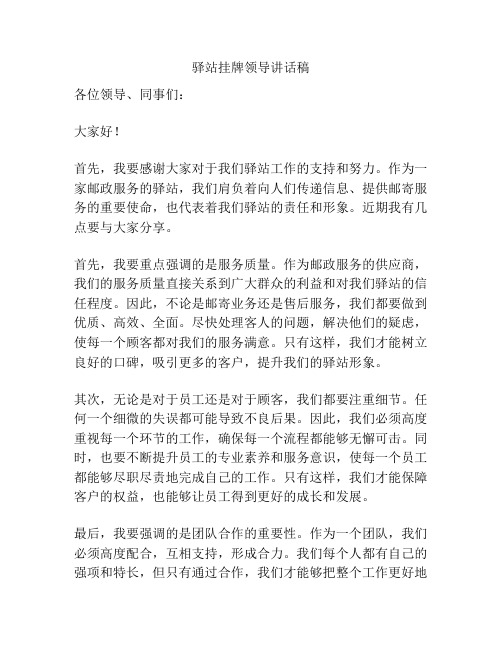 驿站挂牌领导讲话稿

各位领导、同事们：

大家好！

首先，我要感谢大家对于我们驿站工作的支持和努力。作为一家邮政服务的驿站，我们肩负着向人们传递信息、提供邮寄服务的重要使命，也代表着我们驿站的责任和形象。近期我有几点要与大家分享。

首先，我要重点强调的是服务质量。作为邮政服务的供应商，我们的服务质量直接关系到广大群众的利益和对我们驿站的信任程度。因此，不论是邮寄业务还是售后服务，我们都要做到优质、高效、全面。尽快处理客人的问题，解决他们的疑虑，使每一个顾客都对我们的服务满意。只有这样，我们才能树立良好的口碑，吸引更多的客户，提升我们的驿站形象。

其次，无论是对于员工还是对于顾客，我们都要注重细节。任何一个细微的失误都可能导致不良后果。因此，我们必须高度重视每一个环节的工作，确保每一个流程都能够无懈可击。同时，也要不断提升员工的专业素养和服务意识，使每一个员工都能够尽职尽责地完成自己的工作。只有这样，我们才能保障客户的权益，也能够让员工得到更好的成长和发展。

最后，我要强调的是团队合作的重要性。作为一个团队，我们必须高度配合，互相支持，形成合力。我们每个人都有自己的强项和特长，但只有通过合作，我们才能够把整个工作更好地